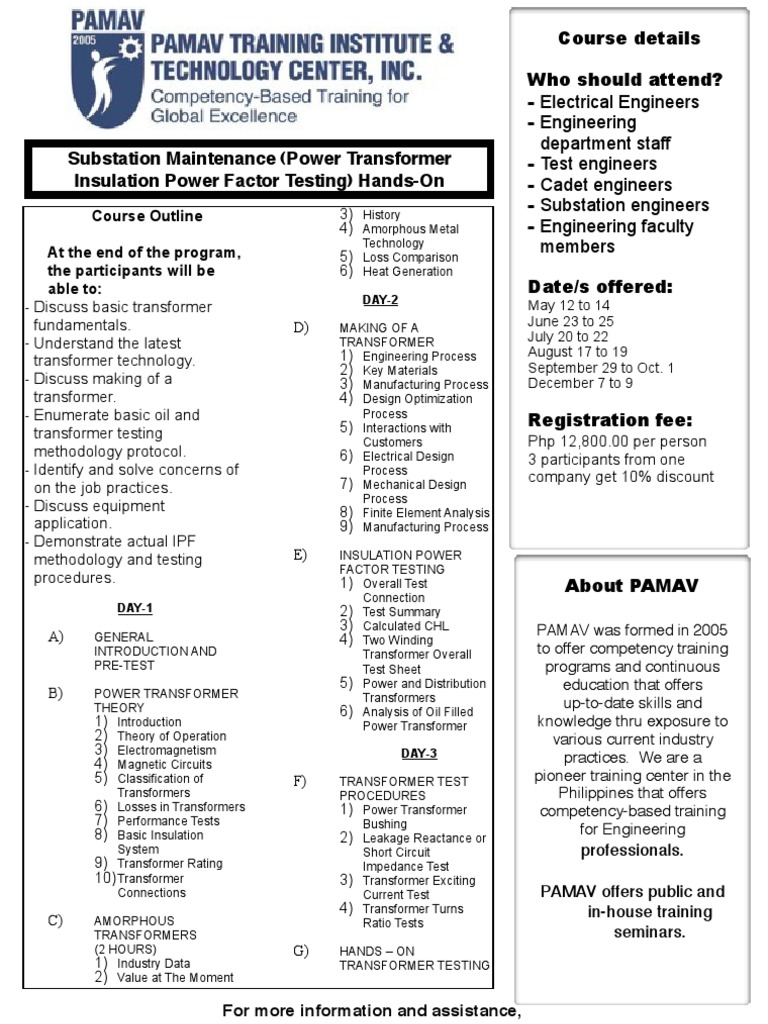 PAMAV
2005
PAMAV TRAINING INSTITUTE & TECHNOLOGY CENTER, INC.
Competency-Based Training for Global Excellence

Substation Maintenance (Power Transformer Insulation Power Factor Testing) Hands-On

Course Outline

At the end of the program, the participants will be able to:
- Discuss basic transformer fundamentals.
- Understand the latest transformer technology.
- Discuss making of a transformer.
- Enumerate basic oil and transformer testing methodology protocol.
- Identify and solve concerns of on the job practices.
- Discuss equipment application.
- Demonstrate actual IPF methodology and testing procedures.

DAY-1

A) GENERAL INTRODUCTION AND PRE-TEST

B) POWER TRANSFORMER THEORY
1) Introduction
2) Theory of Operation
3) Electromagnetism
4) Magnetic Circuits
5) Classification of Transformers
6) Losses in Transformers
7) Performance Tests
8) Basic Insulation System
9) Transformer Rating
10) Transformer Connections

C) AMORPHOUS TRANSFORMERS (2 HOURS)
1) Industry Data
2) Value at The Moment
3) History
4) Amorphous Metal Technology
5) Loss Comparison
6) Heat Generation

DAY-2

D) MAKING OF A TRANSFORMER
1) Engineering Process
2) Key Materials
3) Manufacturing Process
4) Design Optimization Process
5) Interactions with Customers
6) Electrical Design Process
7) Mechanical Design Process
8) Finite Element Analysis
9) Manufacturing Process

E) INSULATION POWER FACTOR TESTING
1) Overall Test Connection
2) Test Summary
3) Calculated CHL
4) Two Winding Transformer Overall Test Sheet
5) Power and Distribution Transformers
6) Analysis of Oil Filled Power Transformer

DAY-3

F) TRANSFORMER TEST PROCEDURES
1) Power Transformer Bushing
2) Leakage Reactance or Short Circuit Impedance Test
3) Transformer Exciting Current Test
4) Transformer Turns Ratio Tests

G) HANDS – ON TRANSFORMER TESTING

Course details

Who should attend?
- Electrical Engineers
- Engineering department staff
- Test engineers
- Cadet engineers
- Substation engineers
- Engineering faculty members

Date/s offered:
May 12 to 14
June 23 to 25
July 20 to 22
August 17 to 19
September 29 to Oct. 1
December 7 to 9

Registration fee:
Php 12,800.00 per person
3 participants from one company get 10% discount

About PAMAV

PAMAV was formed in 2005 to offer competency training programs and continuous education that offers up-to-date skills and knowledge thru exposure to various current industry practices. We are a pioneer training center in the Philippines that offers competency-based training for Engineering professionals.

PAMAV offers public and in-house training seminars.

For more information and assistance,